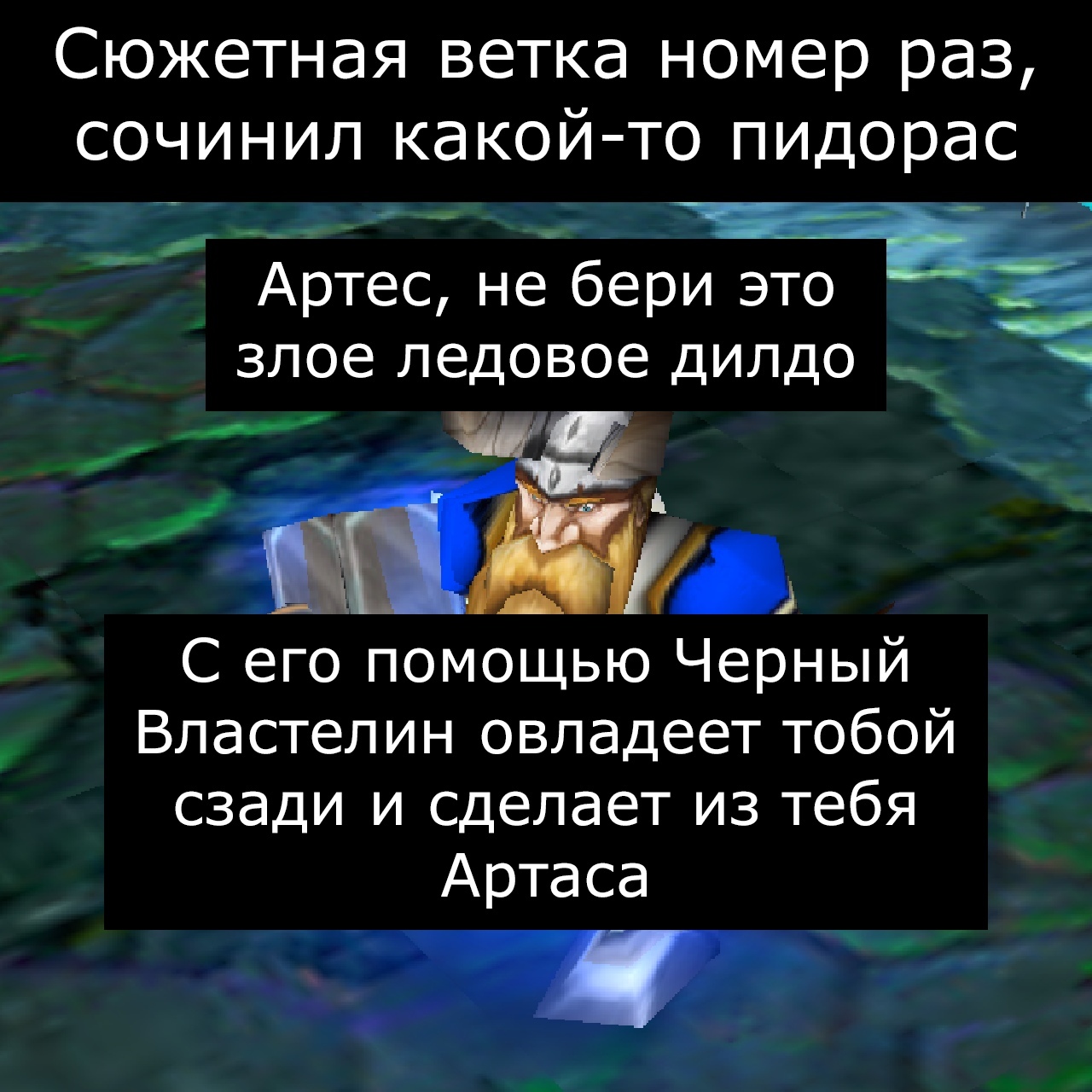 Сюжетная ветка номер раз, сочинил какой-то пидорас

Артес, не бери это злое ледовое дилдо

С его помощью Черный Властелин овладеет тобой сзади и сделает из тебя Артаса